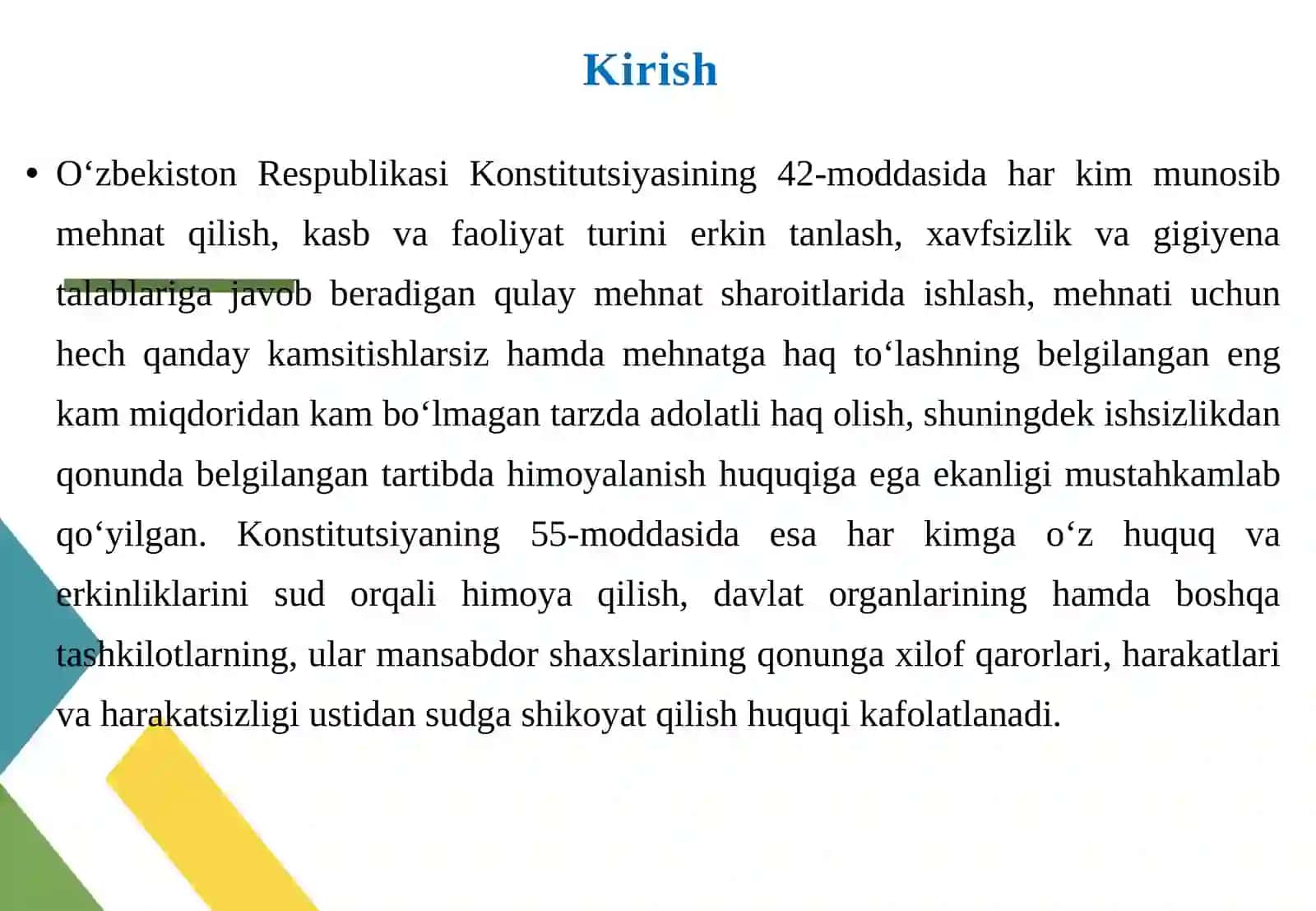 Kirish

• O‘zbekiston Respublikasi Konstitutsiyasining 42-moddasida har kim munosib mehnat qilish, kasb va faoliyat turini erkin tanlash, xavfsizlik va gigiyena talablariga javob beradigan qulay mehnat sharoitlarida ishlash, mehnati uchun hech qanday kamsitishlarsiz hamda mehnatga haq to‘lashning belgilangan eng kam miqdoridan kam bo‘lmagan tarzda adolatli haq olish, shuningdek ishsizlikdan qonunda belgilangan tartibda himoyalanish huquqiga ega ekanligi mustahkamlab qo‘yilgan. Konstitutsiyaning 55-moddasida esa har kimga o‘z huquq va erkinliklarini sud orqali himoya qilish, davlat organlarining hamda boshqa tashkilotlarning, ular mansabdor shaxslarining qonunga xilof qarorlari, harakatlari va harakatsizligi ustidan sudga shikoyat qilish huquqi kafolatlanadi.